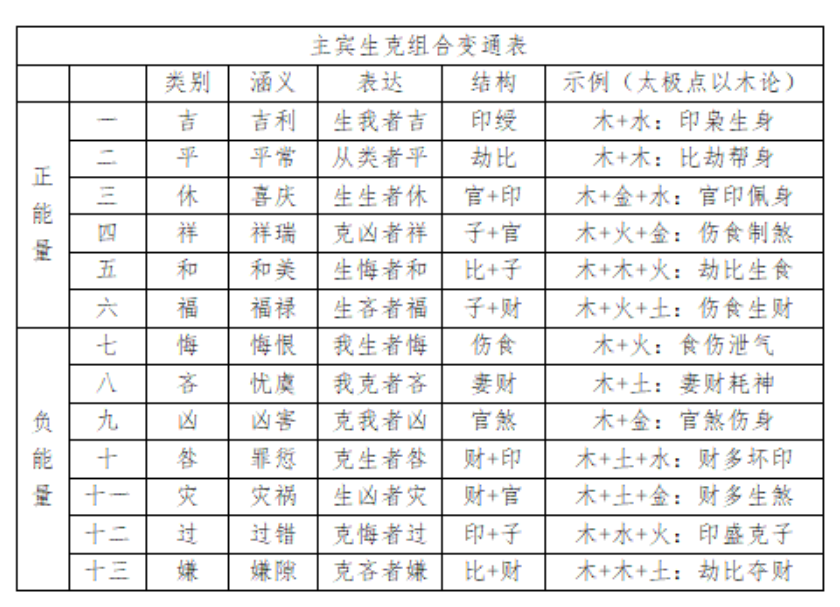 主宾生克组合变通表

| | | 类别 | 涵义 | 表达 | 结构 | 示例（太极点以木论） |
|---|---|---|---|---|---|---|
| 正能量 | 一 | 吉 | 吉利 | 生我者吉 | 印绶 | 木+水：印枭生身 |
| | 二 | 平 | 平常 | 从类者平 | 劫比 | 木+木：比劫帮身 |
| | 三 | 休 | 喜庆 | 生生者休 | 官+印 | 木+金+水：官印佩身 |
| | 四 | 祥 | 祥瑞 | 克凶者祥 | 子+官 | 木+火+金：伤食制煞 |
| | 五 | 和 | 和美 | 生悔者和 | 比+子 | 木+木+火：劫比生食 |
| | 六 | 福 | 福禄 | 生吝者福 | 子+财 | 木+火+土：伤食生财 |
| 负能量 | 七 | 悔 | 悔恨 | 我生者悔 | 伤食 | 木+火：食伤泄气 |
| | 八 | 吝 | 忧虞 | 我克者吝 | 妻财 | 木+土：妻财耗神 |
| | 九 | 凶 | 凶害 | 克我者凶 | 官煞 | 木+金：官煞伤身 |
| | 十 | 咎 | 罪愆 | 克生者咎 | 财+印 | 木+土+水：财多坏印 |
| | 十一 | 灾 | 灾祸 | 生凶者灾 | 财+官 | 木+土+金：财多生煞 |
| | 十二 | 过 | 过错 | 克悔者过 | 印+子 | 木+水+火：印盛克子 |
| | 十三 | 嫌 | 嫌隙 | 克吝者嫌 | 比+财 | 木+木+土：劫比夺财 |